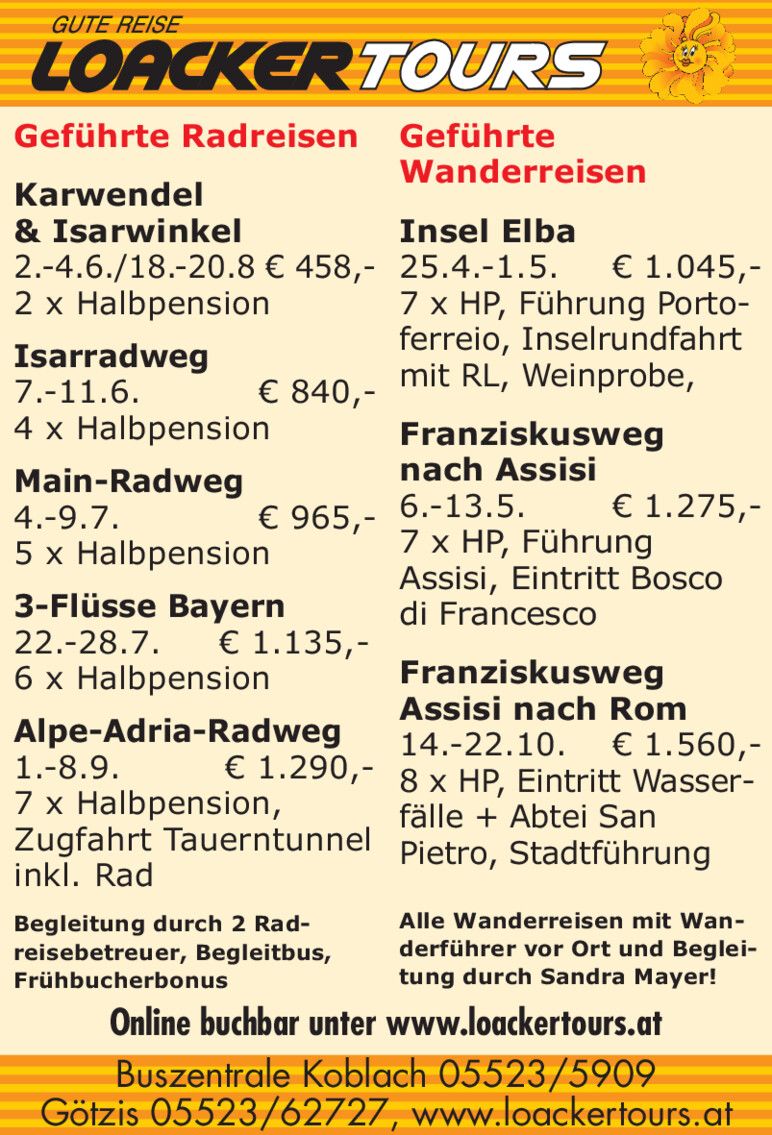 GUTE REISE
LOACKERTOURS

Geführte Radreisen

Karwendel
& Isarwinkel
2.-4.6./18.-20.8 € 458,-
2 x Halbpension

Isarradweg
7.-11.6. € 840,-
4 x Halbpension

Main-Radweg
4.-9.7. € 965,-
5 x Halbpension

3-Flüsse Bayern
22.-28.7. € 1.135,-
6 x Halbpension

Alpe-Adria-Radweg
1.-8.9. € 1.290,-
7 x Halbpension, Zugfahrt Tauerntunnel inkl. Rad

Begleitung durch 2 Radreisebetreuer, Begleitbus, Frühbucherbonus

Geführte Wanderreisen

Insel Elba
25.4.-1.5. € 1.045,-
7 x HP, Führung Portoferreio, Inselrundfahrt mit RL, Weinprobe,

Franziskusweg
nach Assisi
6.-13.5. € 1.275,-
7 x HP, Führung Assisi, Eintritt Bosco di Francesco

Franziskusweg
Assisi nach Rom
14.-22.10. € 1.560,-
8 x HP, Eintritt Wasserfälle + Abtei San Pietro, Stadtführung

Alle Wanderreisen mit Wanderführer vor Ort und Begleitung durch Sandra Mayer!

Online buchbar unter www.loackertours.at

Buszentrale Koblach 05523/5909
Götzis 05523/62727, www.loackertours.at